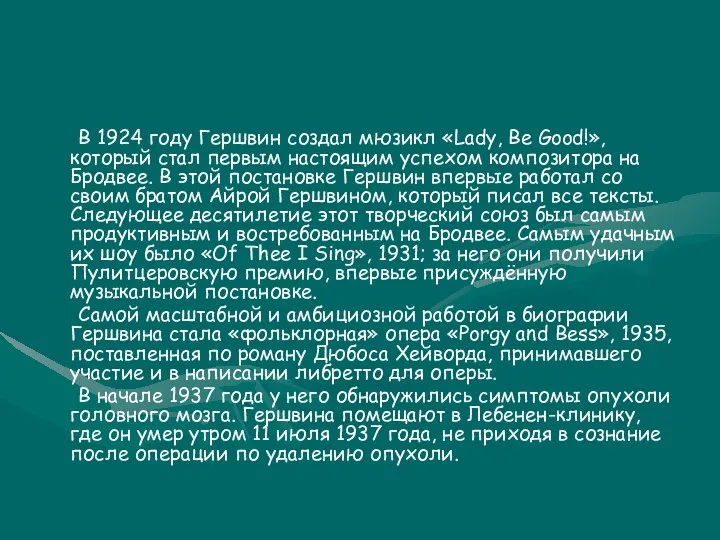 В 1924 году Гершвин создал мюзикл «Lady, Be Good!», который стал первым настоящим успехом композитора на Бродвее. В этой постановке Гершвин впервые работал со своим братом Айрой Гершвином, который писал все тексты. Следующее десятилетие этот творческий союз был самым продуктивным и востребованным на Бродвее. Самым удачным их шоу было «Of Thee I Sing», 1931; за него они получили Пулитцеровскую премию, впервые присуждённую музыкальной постановке.

Самой масштабной и амбициозной работой в биографии Гершвина стала «фольклорная» опера «Porgy and Bess», 1935, поставленная по роману Дюбоса Хейворда, принимавшего участие и в написании либретто для оперы.

В начале 1937 года у него обнаружились симптомы опухоли головного мозга. Гершвина помещают в Лебенен-клинику, где он умер утром 11 июля 1937 года, не приходя в сознание после операции по удалению опухоли.